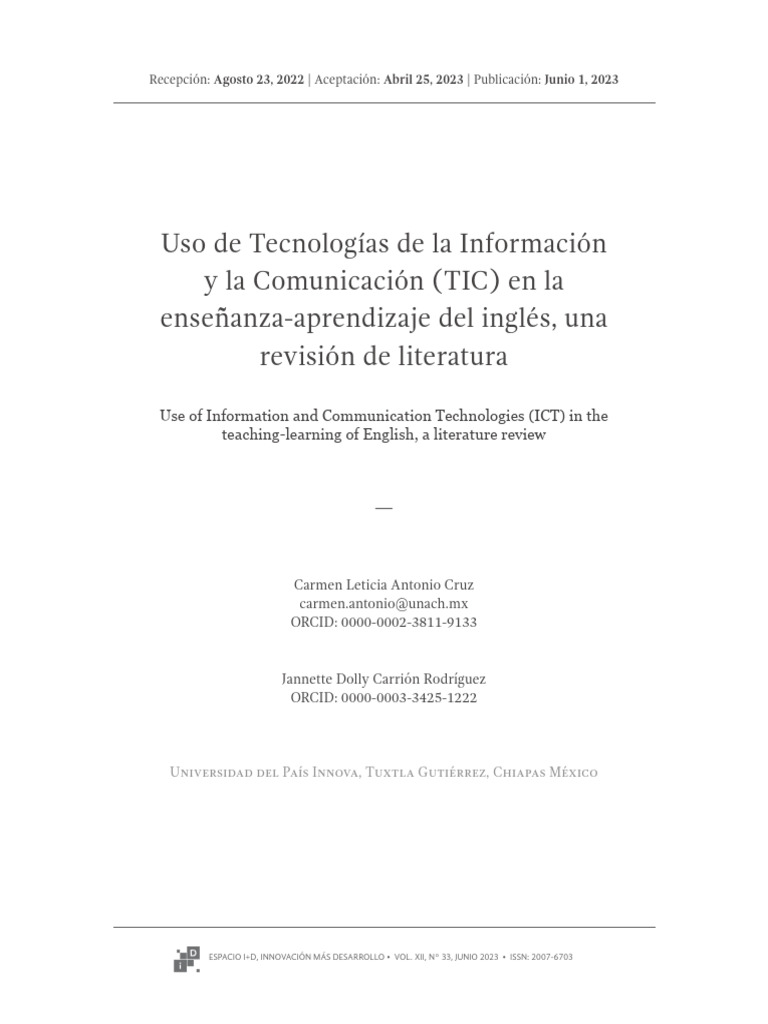 Recepción: Agosto 23, 2022 | Aceptación: Abril 25, 2023 | Publicación: Junio 1, 2023

Uso de Tecnologías de la Información y la Comunicación (TIC) en la enseñanza-aprendizaje del inglés, una revisión de literatura

Use of Information and Communication Technologies (ICT) in the teaching-learning of English, a literature review

—

Carmen Leticia Antonio Cruz
carmen.antonio@unach.mx
ORCID: 0000-0002-3811-9133

Jannette Dolly Carrión Rodríguez
ORCID: 0000-0003-3425-1222

Universidad del País Innova, Tuxtla Gutiérrez, Chiapas México

ESPACIO I+D, INNOVACIÓN MÁS DESARROLLO • VOL. XII, N° 33, JUNIO 2023 • ISSN: 2007-6703